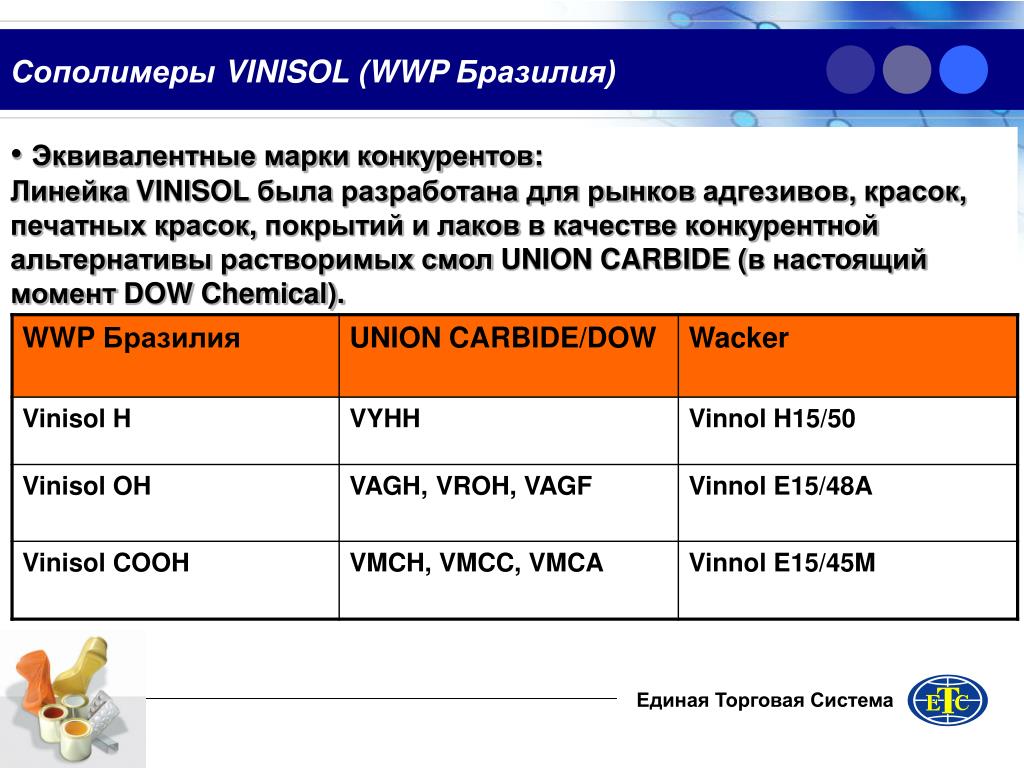 Сополимеры VINISOL (WWP Бразилия)

• Эквивалентные марки конкурентов:
Линейка VINISOL была разработана для рынков адгезивов, красок, печатных красок, покрытий и лаков в качестве конкурентной альтернативы растворимых смол UNION CARBIDE (в настоящий момент DOW Chemical).

| WWP Бразилия | UNION CARBIDE/DOW | Wacker |
|---|---|---|
| Vinisol H | VYHH | Vinnol H15/50 |
| Vinisol OH | VAGH, VROH, VAGF | Vinnol E15/48A |
| Vinisol COOH | VMCH, VMCC, VMCA | Vinnol E15/45M |

Единая Торговая Система

ETC